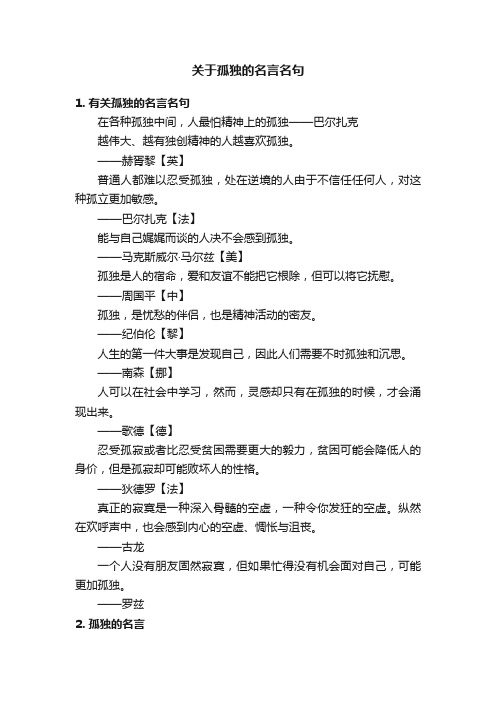 关于孤独的名言名句

1. 有关孤独的名言名句

在各种孤独中间，人最怕精神上的孤独——巴尔扎克

越伟大、越有独创精神的人越喜欢孤独。

——赫胥黎【英】

普通人都难以忍受孤独，处在逆境的人由于不信任任何人，对这种孤立更加敏感。

——巴尔扎克【法】

能与自己娓娓而谈的人决不会感到孤独。

——马克斯威尔·马尔兹【美】

孤独是人的宿命，爱和友谊不能把它根除，但可以将它抚慰。

——周国平【中】

孤独，是忧愁的伴侣，也是精神活动的密友。

——纪伯伦【黎】

人生的第一件大事是发现自己，因此人们需要不时孤独和沉思。

——南森【挪】

人可以在社会中学习，然而，灵感却只有在孤独的时候，才会涌现出来。

——歌德【德】

忍受孤寂或者比忍受贫困需要更大的毅力，贫困可能会降低人的身价，但是孤寂却可能败坏人的性格。

——狄德罗【法】

真正的寂寞是一种深入骨髓的空虚，一种令你发狂的空虚。纵然在欢呼声中，也会感到内心的空虚、惆怅与沮丧。

——古龙

一个人没有朋友固然寂寞，但如果忙得没有机会面对自己，可能更加孤独。

——罗兹

2. 孤独的名言